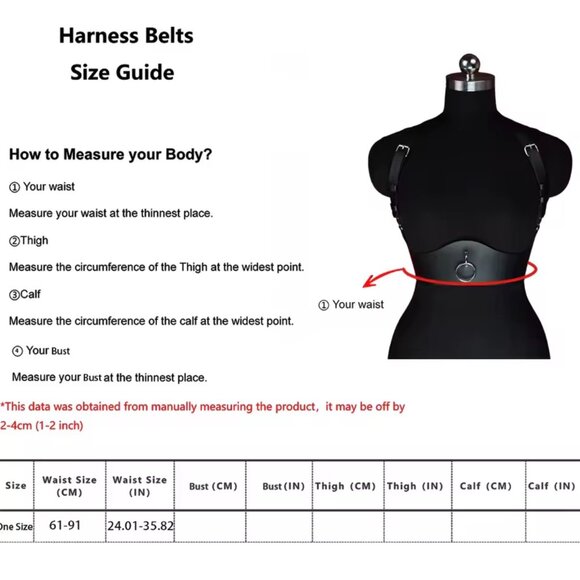 Harness Belts
Size Guide

How to Measure your Body?

① Your waist

Measure your waist at the thinnest place.

②Thigh

Measure the circumference of the Thigh at the widest point.

③Calf

Measure the circumference of the calf at the widest point.

④ Your Bust

Measure your Bust at the thinnest place.

① Your waist

*This data was obtained from manually measuring the product, it may be off by 2-4cm (1-2 inch)

| Size | Waist Size (CM) | Waist Size (IN) | Bust (CM) | Bust (IN) | Thigh (CM) | Thigh (IN) | Calf (CM) | Calf (IN) |
|---|---|---|---|---|---|---|---|---|
| One Size | 61-91 | 24.01-35.82 | | | | | | |